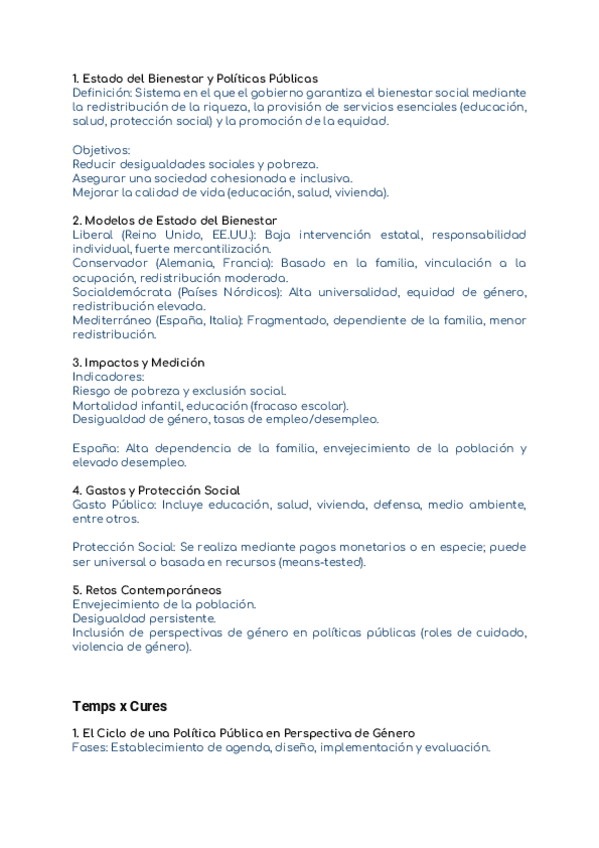 1. Estado del Bienestar y Políticas Públicas
Definición: Sistema en el que el gobierno garantiza el bienestar social mediante la redistribución de la riqueza, la provisión de servicios esenciales (educación, salud, protección social) y la promoción de la equidad.

Objetivos:
Reducir desigualdades sociales y pobreza.
Asegurar una sociedad cohesionada e inclusiva.
Mejorar la calidad de vida (educación, salud, vivienda).

2. Modelos de Estado del Bienestar
Liberal (Reino Unido, EE.UU.): Baja intervención estatal, responsabilidad individual, fuerte mercantilización.
Conservador (Alemania, Francia): Basado en la familia, vinculación a la ocupación, redistribución moderada.
Socialdemócrata (Países Nórdicos): Alta universalidad, equidad de género, redistribución elevada.
Mediterráneo (España, Italia): Fragmentado, dependiente de la familia, menor redistribución.

3. Impactos y Medición
Indicadores:
Riesgo de pobreza y exclusión social.
Mortalidad infantil, educación (fracaso escolar).
Desigualdad de género, tasas de empleo/desempleo.

España: Alta dependencia de la familia, envejecimiento de la población y elevado desempleo.

4. Gastos y Protección Social
Gasto Público: Incluye educación, salud, vivienda, defensa, medio ambiente, entre otros.

Protección Social: Se realiza mediante pagos monetarios o en especie; puede ser universal o basada en recursos (means-tested).

5. Retos Contemporáneos
Envejecimiento de la población.
Desigualdad persistente.
Inclusión de perspectivas de género en políticas públicas (roles de cuidado, violencia de género).

Temps x Cures

1. El Ciclo de una Política Pública en Perspectiva de Género
Fases: Establecimiento de agenda, diseño, implementación y evaluación.